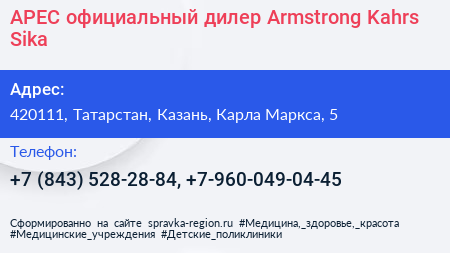 АРЕС официальный дилер Armstrong Kahrs Sika

Адрес:

420111, Татарстан, Казань, Карла Маркса, 5

Телефон:

+7 (843) 528-28-84, +7-960-049-04-45

Сформированно на сайте spravka-region.ru #Медицина,_здоровье,_красота #Медицинские_учреждения #Детские_поликлиники